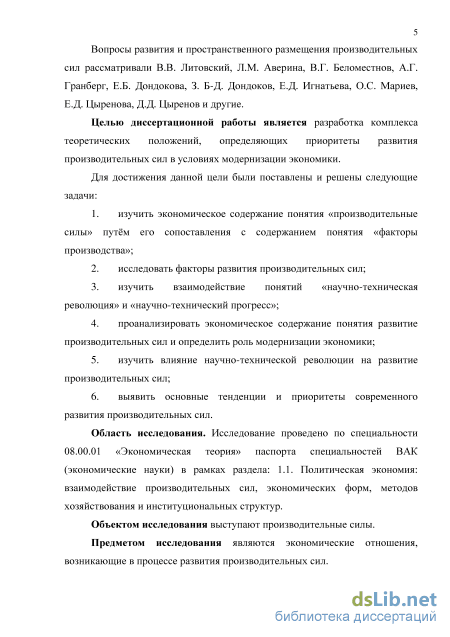 5

Вопросы развития и пространственного размещения производительных сил рассматривали В.В. Литовский, Л.М. Аверина, В.Г. Беломестнов, А.Г. Гранберг, Е.Б. Дондокова, З. Б-Д. Дондоков, Е.Д. Игнатьева, О.С. Мариев, Е.Д. Цыренова, Д.Д. Цыренов и другие.

Целью диссертационной работы является разработка комплекса теоретических положений, определяющих приоритеты развития производительных сил в условиях модернизации экономики.

Для достижения данной цели были поставлены и решены следующие задачи:

1. изучить экономическое содержание понятия «производительные силы» путём его сопоставления с содержанием понятия «факторы производства»;

2. исследовать факторы развития производительных сил;

3. изучить взаимодействие понятий «научно-техническая революция» и «научно-технический прогресс»;

4. проанализировать экономическое содержание понятия развитие производительных сил и определить роль модернизации экономики;

5. изучить влияние научно-технической революции на развитие производительных сил;

6. выявить основные тенденции и приоритеты современного развития производительных сил.

Область исследования. Исследование проведено по специальности 08.00.01 «Экономическая теория» паспорта специальностей ВАК (экономические науки) в рамках раздела: 1.1. Политическая экономия: взаимодействие производительных сил, экономических форм, методов хозяйствования и институциональных структур.

Объектом исследования выступают производительные силы.

Предметом исследования являются экономические отношения, возникающие в процессе развития производительных сил.

dsLib.net
библиотека диссертаций